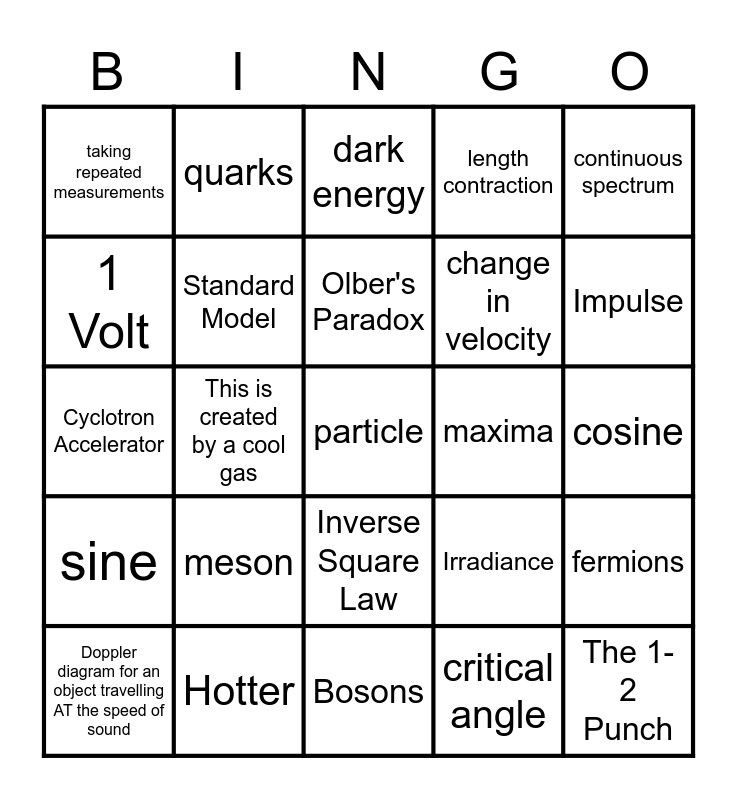 | B | I | N | G | O |
|---|---|---|---|---|
| taking repeated measurements | quarks | dark energy | length contraction | continuous spectrum |
| 1 Volt | Standard Model | Olber's Paradox | change in velocity | Impulse |
| Cyclotron Accelerator | This is created by a cool gas | particle | maxima | cosine |
| sine | meson | Inverse Square Law | Irradiance | fermions |
| Doppler diagram for an object travelling AT the speed of sound | Hotter | Bosons | critical angle | The 1-2 Punch |